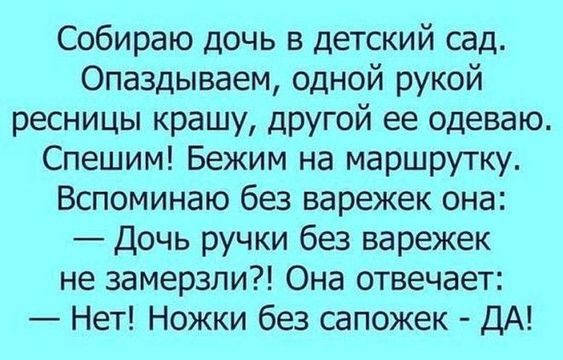 Собираю дочь в детский сад. Опаздываем, одной рукой ресницы крашу, другой ее одеваю. Спешим! Бежим на маршрутку. Вспоминаю без варежек она:
— Дочь ручки без варежек не замерзли?! Она отвечает:
— Нет! Ножки без сапожек - ДА!